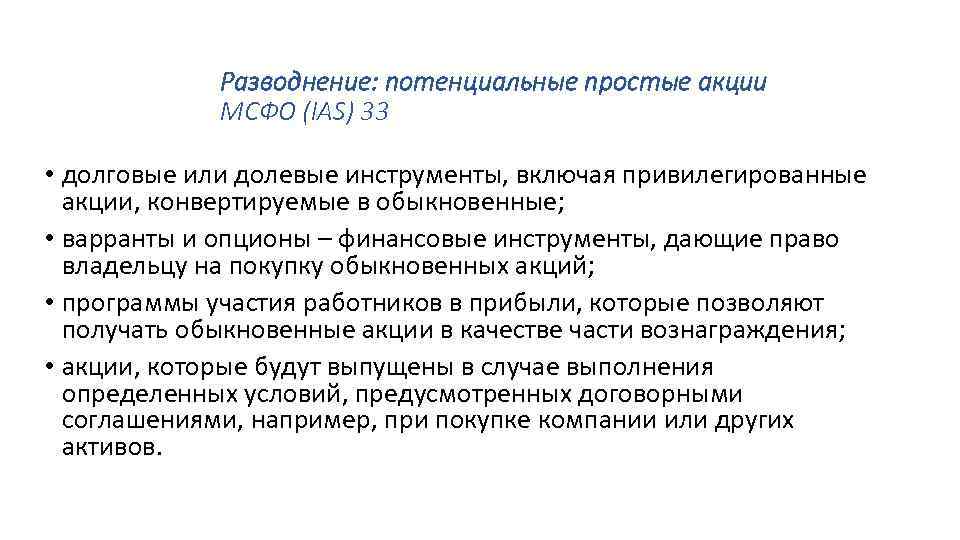 Разводнение: потенциальные простые акции
МСФО (IAS) 33

• долговые или долевые инструменты, включая привилегированные акции, конвертируемые в обыкновенные;
• варранты и опционы – финансовые инструменты, дающие право владельцу на покупку обыкновенных акций;
• программы участия работников в прибыли, которые позволяют получать обыкновенные акции в качестве части вознаграждения;
• акции, которые будут выпущены в случае выполнения определенных условий, предусмотренных договорными соглашениями, например, при покупке компании или других активов.